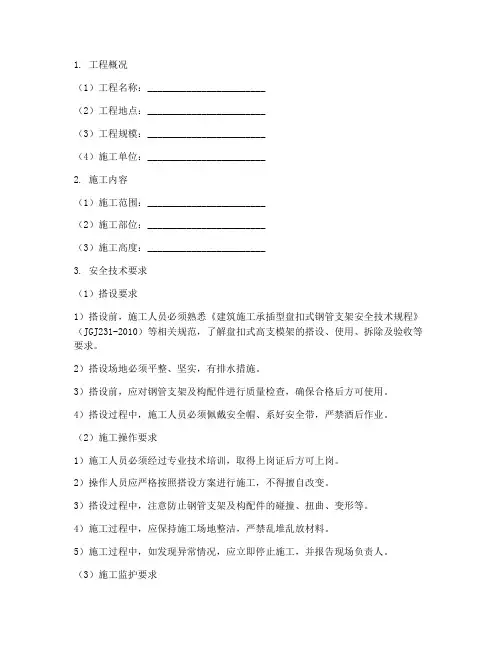 1. 工程概况

（1）工程名称：________________________

（2）工程地点：________________________

（3）工程规模：________________________

（4）施工单位：________________________

2. 施工内容

（1）施工范围：________________________

（2）施工部位：________________________

（3）施工高度：________________________

3. 安全技术要求

（1）搭设要求

1）搭设前，施工人员必须熟悉《建筑施工承插型盘扣式钢管支架安全技术规程》（JGJ231-2010）等相关规范，了解盘扣式高支模架的搭设、使用、拆除及验收等要求。

2）搭设场地必须平整、坚实，有排水措施。

3）搭设前，应对钢管支架及构配件进行质量检查，确保合格后方可使用。

4）搭设过程中，施工人员必须佩戴安全帽、系好安全带，严禁酒后作业。

（2）施工操作要求

1）施工人员必须经过专业技术培训，取得上岗证后方可上岗。

2）操作人员应严格按照搭设方案进行施工，不得擅自改变。

3）搭设过程中，注意防止钢管支架及构配件的碰撞、扭曲、变形等。

4）施工过程中，应保持施工场地整洁，严禁乱堆乱放材料。

5）施工过程中，如发现异常情况，应立即停止施工，并报告现场负责人。

（3）施工监护要求